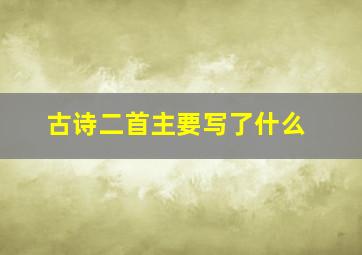 古诗二首主要写了什么